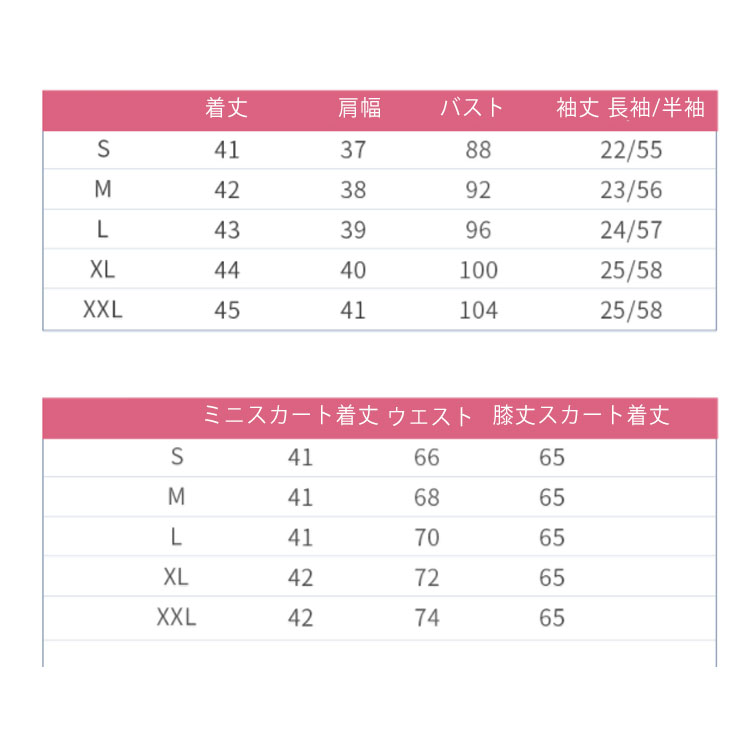 |  | 着丈 | 肩幅 | バスト | 袖丈 長袖/半袖 |
|---|---|---|---|---|
| S | 41 | 37 | 88 | 22/55 |
| M | 42 | 38 | 92 | 23/56 |
| L | 43 | 39 | 96 | 24/57 |
| XL | 44 | 40 | 100 | 25/58 |
| XXL | 45 | 41 | 104 | 25/58 |

|  | ミニスカート着丈 | ウエスト | 膝丈スカート着丈 |
|---|---|---|---|
| S | 41 | 66 | 65 |
| M | 41 | 68 | 65 |
| L | 41 | 70 | 65 |
| XL | 42 | 72 | 65 |
| XXL | 42 | 74 | 65 |